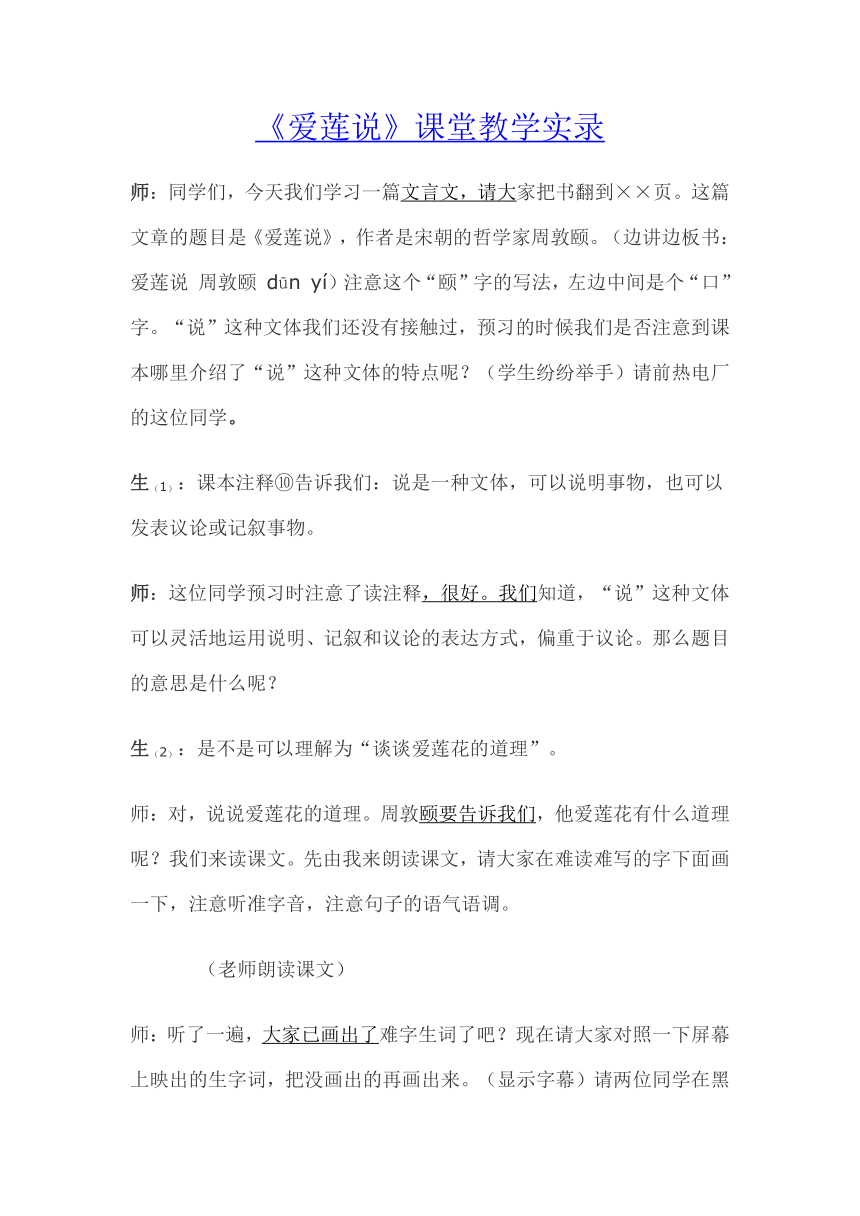 《爱莲说》课堂教学实录

师：同学们，今天我们学习一篇文言文，请大家把书翻到××页。这篇文章的题目是《爱莲说》，作者是宋朝的哲学家周敦颐。（边讲边板书：爱莲说 周敦颐 dūn yí）注意这个“颐”字的写法，左边中间是个“口”字。“说”这种文体我们还没有接触过，预习的时候我们是否注意到课本哪里介绍了“说”这种文体的特点呢？（学生纷纷举手）请前热电厂的这位同学。

生（1）：课本注释⑩告诉我们：说是一种文体，可以说明事物，也可以发表议论或记叙事物。

师：这位同学预习时注意了读注释，很好。我们知道，“说”这种文体可以灵活地运用说明、记叙和议论的表达方式，偏重于议论。那么题目的意思是什么呢？

生（2）：是不是可以理解为“谈谈爱莲花的道理”。

师：对，说说爱莲花的道理。周敦颐要告诉我们，他爱莲花有什么道理呢？我们来读课文。先由我来朗读课文，请大家在难读难写的字下面画一下，注意听准字音，注意句子的语气语调。

（老师朗读课文）

师：听了一遍，大家已画出了难字生词了吧？现在请大家对照一下屏幕上映出的生字词，把没画出的再画出来。（显示字幕）请两位同学在黑